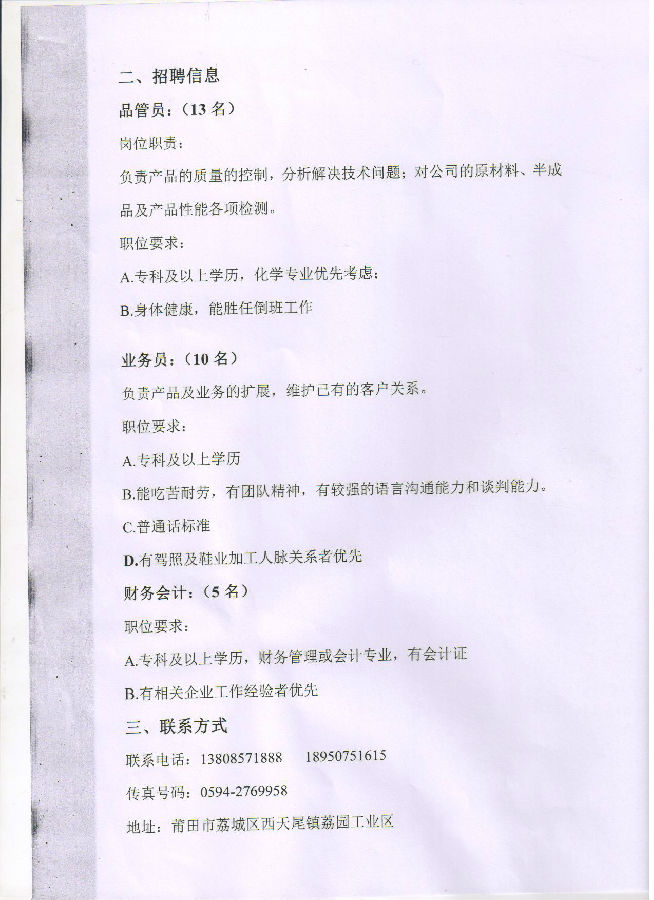 二、招聘信息

品管员：（13 名）

岗位职责：

负责产品的质量的控制，分析解决技术问题；对公司的原材料、半成品及产品性能各项检测。

职位要求：

A.专科及以上学历，化学专业优先考虑；

B.身体健康，能胜任倒班工作

业务员：（10 名）

负责产品及业务的扩展，维护已有的客户关系。

职位要求：

A.专科及以上学历

B.能吃苦耐劳，有团队精神，有较强的语言沟通能力和谈判能力。

C.普通话标准

D.有驾照及鞋业加工人脉关系者优先

财务会计：（5 名）

职位要求：

A.专科及以上学历，财务管理或会计专业，有会计证

B.有相关企业工作经验者优先

三、联系方式

联系电话：13808571888　18950751615

传真号码：0594-2769958

地址：莆田市荔城区西天尾镇荔园工业区